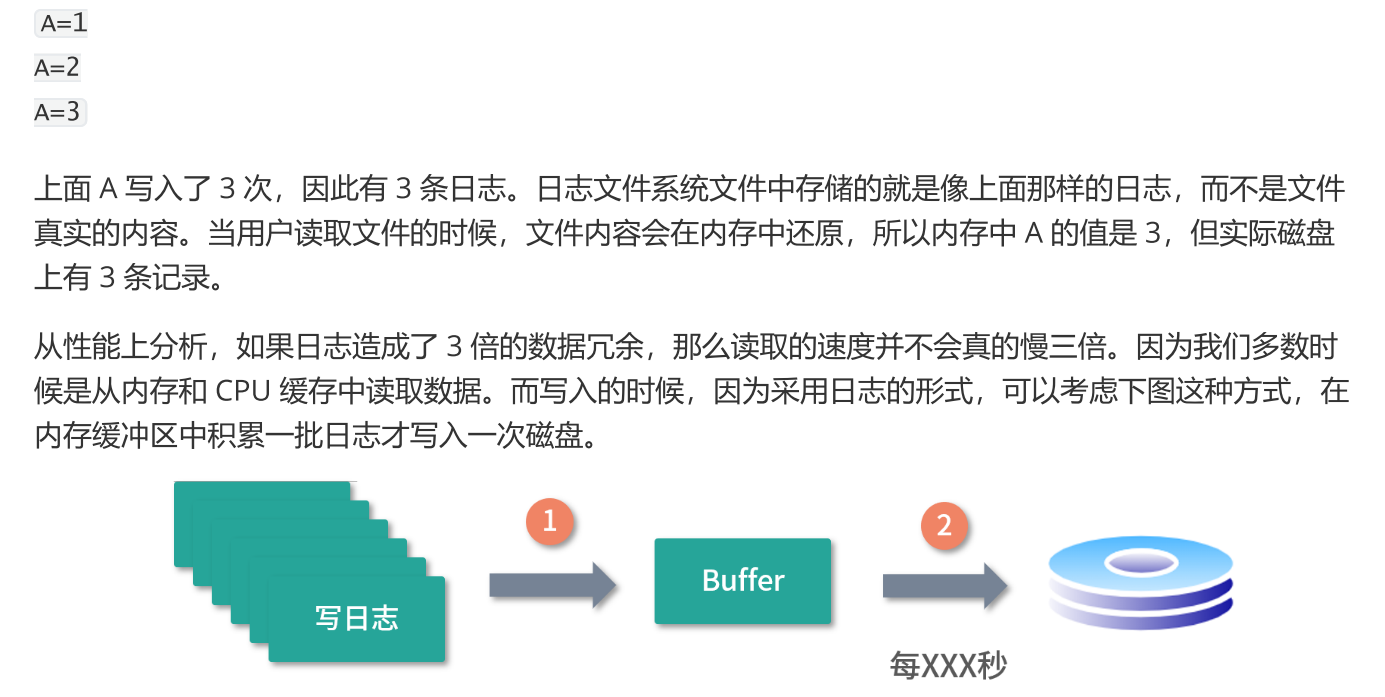 A=1
A=2
A=3

上面A写入了3次，因此有3条日志。日志文件系统文件中存储的就是像上面那样的日志，而不是文件真实的内容。当用户读取文件的时候，文件内容会在内存中还原，所以内存中A的值是3，但实际磁盘上有3条记录。

从性能上分析，如果日志造成了3倍的数据冗余，那么读取的速度并不会真的慢三倍。因为我们多数时候是从内存和CPU缓存中读取数据。而写入的时候，因为采用日志的形式，可以考虑下图这种方式，在内存缓冲区中积累一批日志才写入一次磁盘。

写日志

1

Buffer

2

每XXX秒